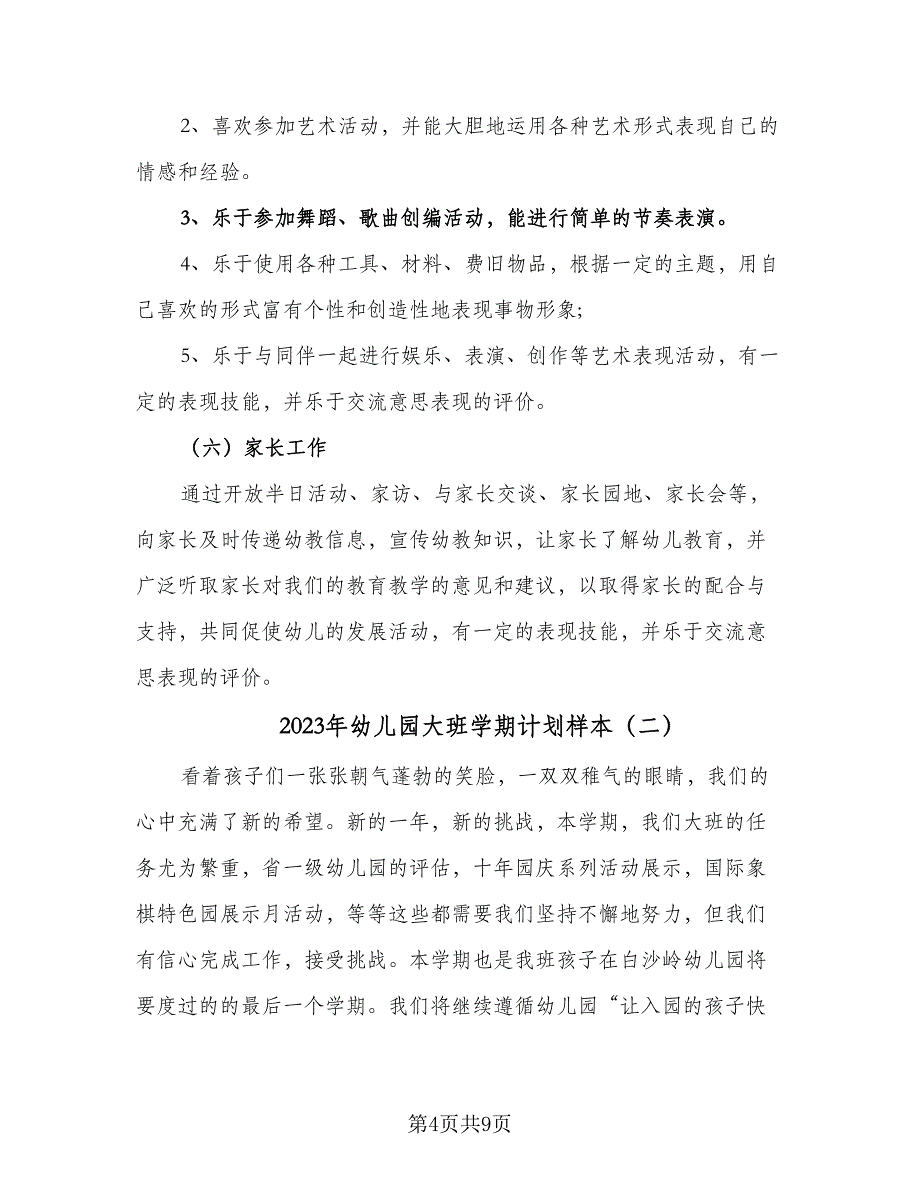 2、喜欢参加艺术活动，并能大胆地运用各种艺术形式表现自己的情感和经验。

3、乐于参加舞蹈、歌曲创编活动，能进行简单的节奏表演。

4、乐于使用各种工具、材料、费旧物品，根据一定的主题，用自己喜欢的形式富有个性和创造性地表现事物形象；

5、乐于与同伴一起进行娱乐、表演、创作等艺术表现活动，有一定的表现技能，并乐于交流意思表现的评价。

（六）家长工作

通过开放半日活动、家访、与家长交谈、家长园地、家长会等，向家长及时传递幼教信息，宣传幼教知识，让家长了解幼儿教育，并广泛听取家长对我们的教育教学的意见和建议，以取得家长的配合与支持，共同促使幼儿的发展活动，有一定的表现技能，并乐于交流意思表现的评价。

2023年幼儿园大班学期计划样本（二）

看着孩子们一张张朝气蓬勃的笑脸，一双双稚气的眼睛，我们的心中充满了新的希望。新的一年，新的挑战，本学期，我们大班的任务尤为繁重，省一级幼儿园的评估，十年园庆系列活动展示，国际象棋特色园展示月活动，等等这些都需要我们坚持不懈地努力，但我们有信心完成工作，接受挑战。本学期也是我班孩子在白沙岭幼儿园将要度过的的最后一个学期。我们将继续遵循幼儿园“让入园的孩子快

第4页共9页